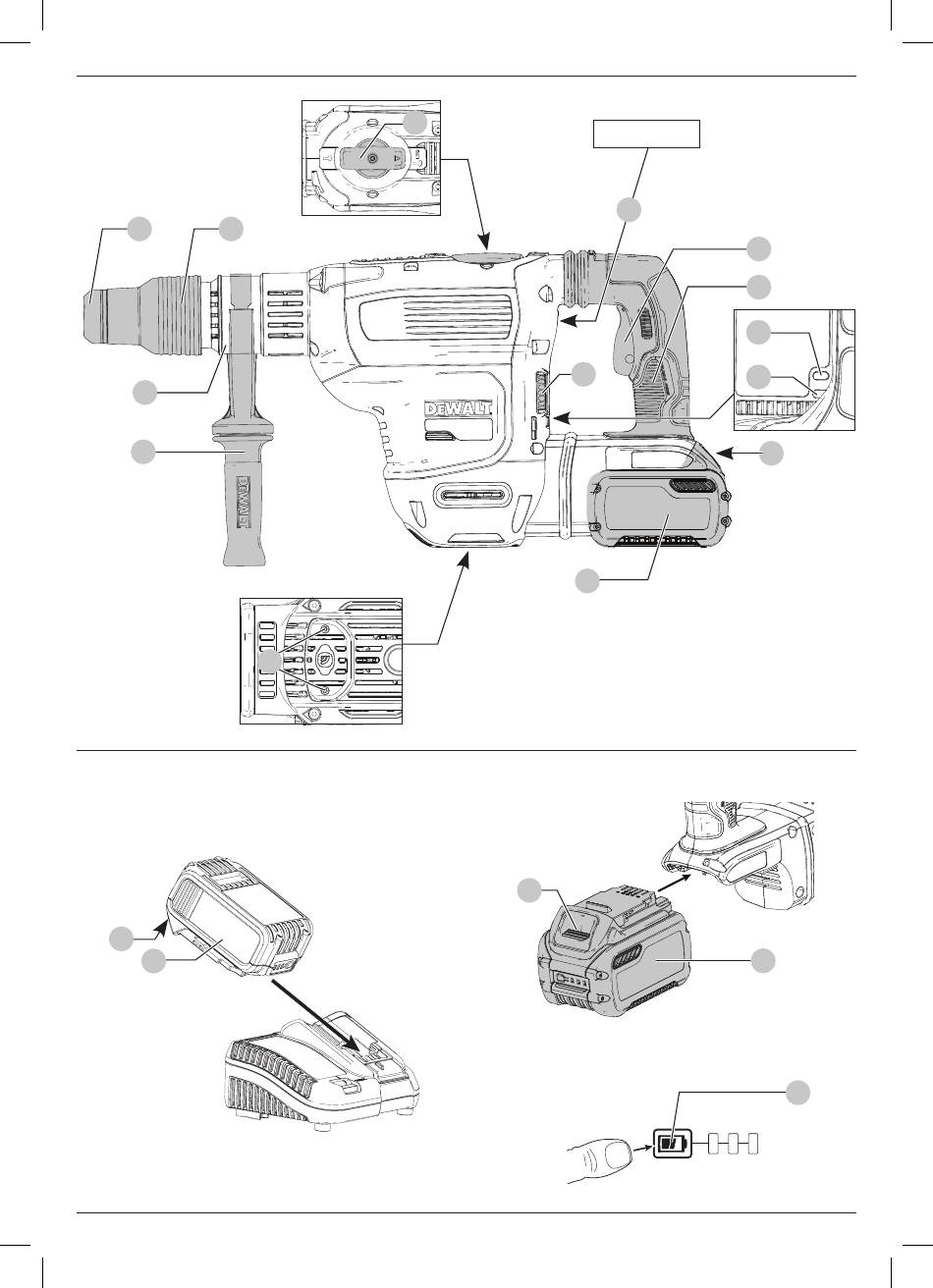 DEWALT

DEWALT